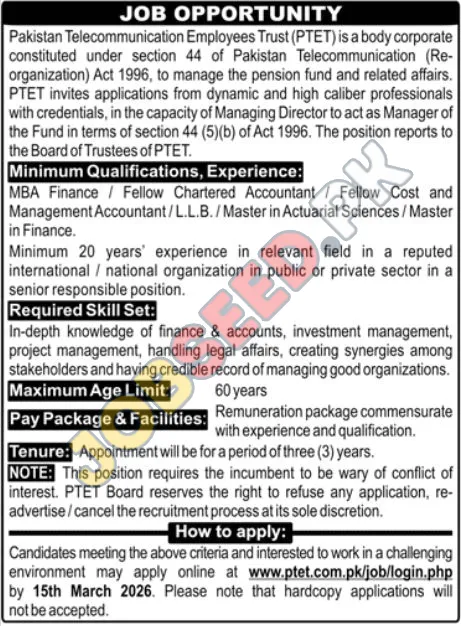 JOB OPPORTUNITY

Pakistan Telecommunication Employees Trust (PTET) is a body corporate constituted under section 44 of Pakistan Telecommunication (Re-organization) Act 1996, to manage the pension fund and related affairs. PTET invites applications from dynamic and high caliber professionals with credentials, in the capacity of Managing Director to act as Manager of the Fund in terms of section 44 (5)(b) of Act 1996. The position reports to the Board of Trustees of PTET.

Minimum Qualifications, Experience:

MBA Finance / Fellow Chartered Accountant / Fellow Cost and Management Accountant / L.L.B. / Master in Actuarial Sciences / Master in Finance.

Minimum 20 years' experience in relevant field in a reputed international / national organization in public or private sector in a senior responsible position.

Required Skill Set:

In-depth knowledge of finance & accounts, investment management, project management, handling legal affairs, creating synergies among stakeholders and having credible record of managing good organizations.

Maximum Age Limit: 60 years

Pay Package & Facilities: Remuneration package commensurate with experience and qualification.

Tenure: Appointment will be for a period of three (3) years.

NOTE: This position requires the incumbent to be wary of conflict of interest. PTET Board reserves the right to refuse any application, re-advertise / cancel the recruitment process at its sole discretion.

How to apply:

Candidates meeting the above criteria and interested to work in a challenging environment may apply online at www.ptet.com.pk/job/login.php by 15th March 2026. Please note that hardcopy applications will not be accepted.

JOBSEED.PK